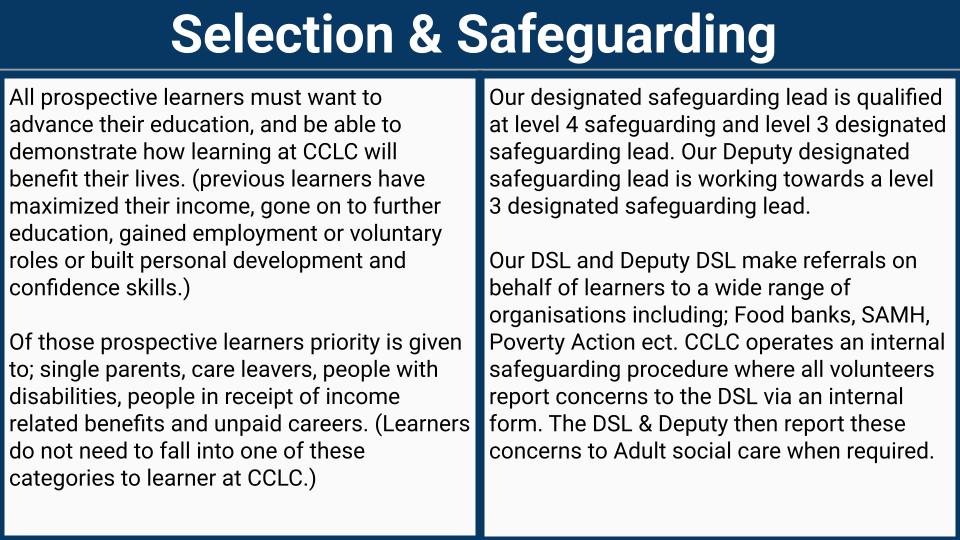 Selection & Safeguarding

All prospective learners must want to advance their education, and be able to demonstrate how learning at CCLC will benefit their lives. (previous learners have maximized their income, gone on to further education, gained employment or voluntary roles or built personal development and confidence skills.)

Of those prospective learners priority is given to; single parents, care leavers, people with disabilities, people in receipt of income related benefits and unpaid careers. (Learners do not need to fall into one of these categories to learner at CCLC.)

Our designated safeguarding lead is qualified at level 4 safeguarding and level 3 designated safeguarding lead. Our Deputy designated safeguarding lead is working towards a level 3 designated safeguarding lead.

Our DSL and Deputy DSL make referrals on behalf of learners to a wide range of organisations including; Food banks, SAMH, Poverty Action ect. CCLC operates an internal safeguarding procedure where all volunteers report concerns to the DSL via an internal form. The DSL & Deputy then report these concerns to Adult social care when required.